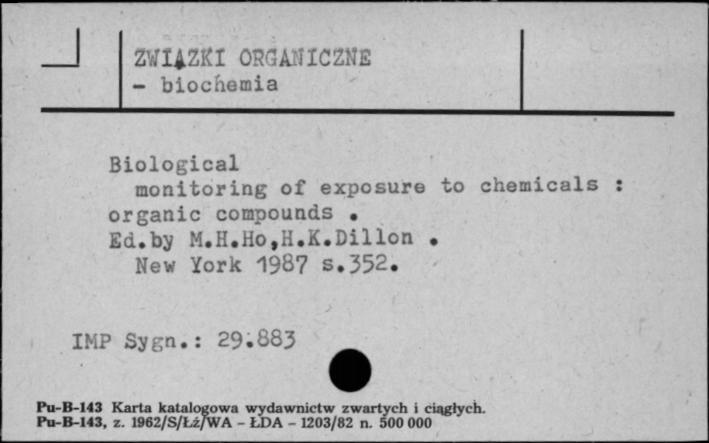 ZWIĄZKI ORGANICZNE
- biochemia

Biological
monitoring of exposure to chemicals : organic compounds .
Ed.by M.H.Ho,H.K.Dillon .
New York 1987 s.352.

IMP Sygn.: 29.883

Pu-B-143 Karta katalogowa wydawnictw zwartych i ciągłych.
Pu-B-143, z. 1962/S/Łż/WA - ŁDA - 1203/82 n. 500 000